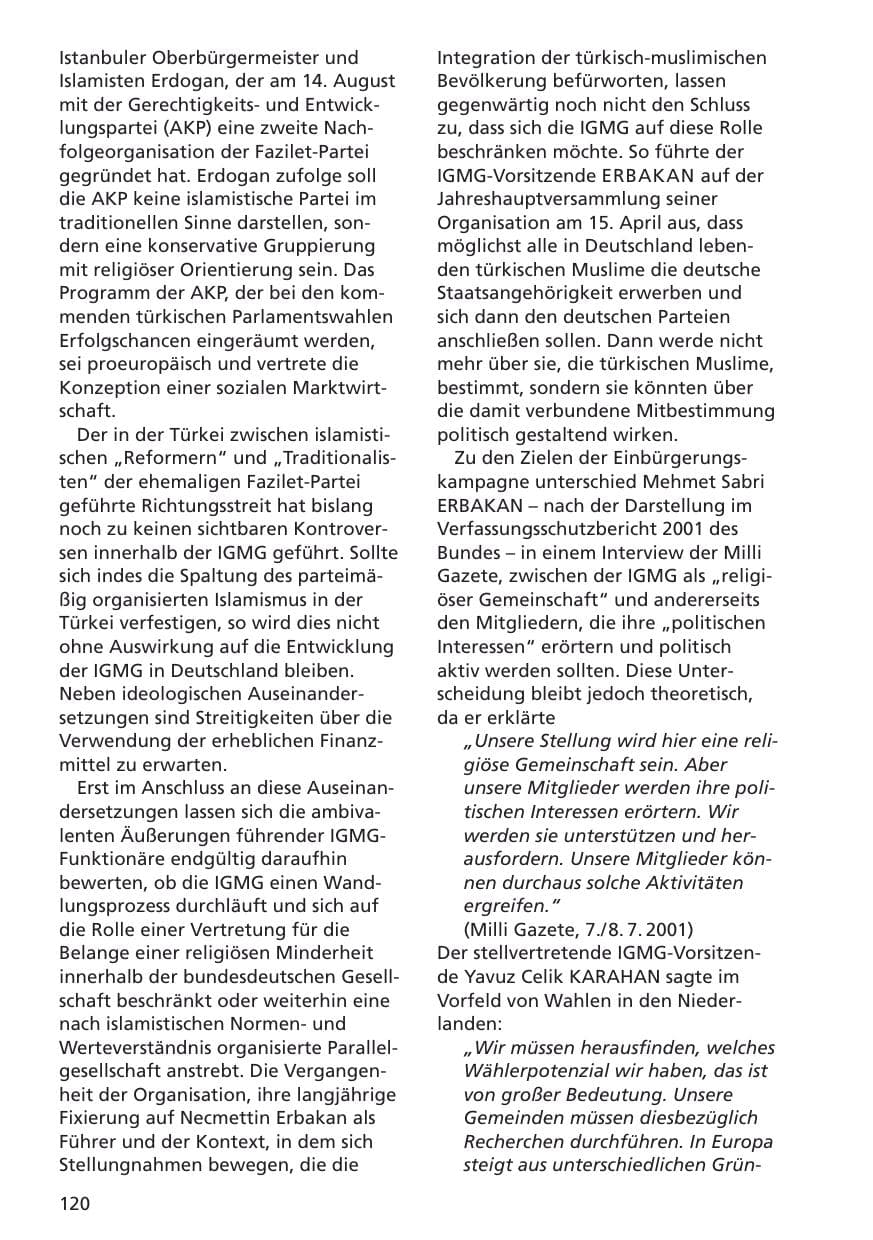 Istanbuler Oberbürgermeister und Islamisten Erdogan, der am 14. August mit der Gerechtigkeits- und Entwicklungspartei (AKP) eine zweite Nachfolgeorganisation der Fazilet-Partei gegründet hat. Erdogan zufolge soll die AKP keine islamistische Partei im traditionellen Sinne darstellen, sondern eine konservative Gruppierung mit religiöser Orientierung sein. Das Programm der AKP, der bei den kommenden türkischen Parlamentswahlen Erfolgschancen eingeräumt werden, sei proeuropäisch und vertrete die Konzeption einer sozialen Marktwirtschaft.

Der in der Türkei zwischen islamistischen „Reformern" und „Traditionalisten" der ehemaligen Fazilet-Partei geführte Richtungsstreit hat bislang noch zu keinen sichtbaren Kontroversen innerhalb der IGMG geführt. Sollte sich indes die Spaltung des parteimäßig organisierten Islamismus in der Türkei verfestigen, so wird dies nicht ohne Auswirkung auf die Entwicklung der IGMG in Deutschland bleiben. Neben ideologischen Auseinandersetzungen sind Streitigkeiten über die Verwendung der erheblichen Finanzmittel zu erwarten.

Erst im Anschluss an diese Auseinandersetzungen lassen sich die ambivalenten Äußerungen führender IGMG-Funktionäre endgültig daraufhin bewerten, ob die IGMG einen Wandlungsprozess durchläuft und sich auf die Rolle einer Vertretung für die Belange einer religiösen Minderheit innerhalb der bundesdeutschen Gesellschaft beschränkt oder weiterhin eine nach islamistischen Normen- und Werteverständnis organisierte Parallelgesellschaft anstrebt. Die Vergangenheit der Organisation, ihre langjährige Fixierung auf Necmettin Erbakan als Führer und der Kontext, in dem sich Stellungnahmen bewegen, die die Integration der türkisch-muslimischen Bevölkerung befürworten, lassen gegenwärtig noch nicht den Schluss zu, dass sich die IGMG auf diese Rolle beschränken möchte. So führte der IGMG-Vorsitzende ERBAKAN auf der Jahreshauptversammlung seiner Organisation am 15. April aus, dass möglichst alle in Deutschland lebenden türkischen Muslime die deutsche Staatsangehörigkeit erwerben und sich dann den deutschen Parteien anschließen sollen. Dann werde nicht mehr über sie, die türkischen Muslime, bestimmt, sondern sie könnten über die damit verbundene Mitbestimmung politisch gestaltend wirken.

Zu den Zielen der Einbürgerungskampagne unterschied Mehmet Sabri ERBAKAN – nach der Darstellung im Verfassungsschutzbericht 2001 des Bundes – in einem Interview der Milli Gazete, zwischen der IGMG als „religiöser Gemeinschaft" und andererseits den Mitgliedern, die ihre „politischen Interessen" erörtern und politisch aktiv werden sollten. Diese Unterscheidung bleibt jedoch theoretisch, da er erklärte

„Unsere Stellung wird hier eine religiöse Gemeinschaft sein. Aber unsere Mitglieder werden ihre politischen Interessen erörtern. Wir werden sie unterstützen und herausfordern. Unsere Mitglieder können durchaus solche Aktivitäten ergreifen."
(Milli Gazete, 7./8. 7. 2001)

Der stellvertretende IGMG-Vorsitzende Yavuz Celik KARAHAN sagte im Vorfeld von Wahlen in den Niederlanden:

„Wir müssen herausfinden, welches Wählerpotenzial wir haben, das ist von großer Bedeutung. Unsere Gemeinden müssen diesbezüglich Recherchen durchführen. In Europa steigt aus unterschiedlichen Grün-

120